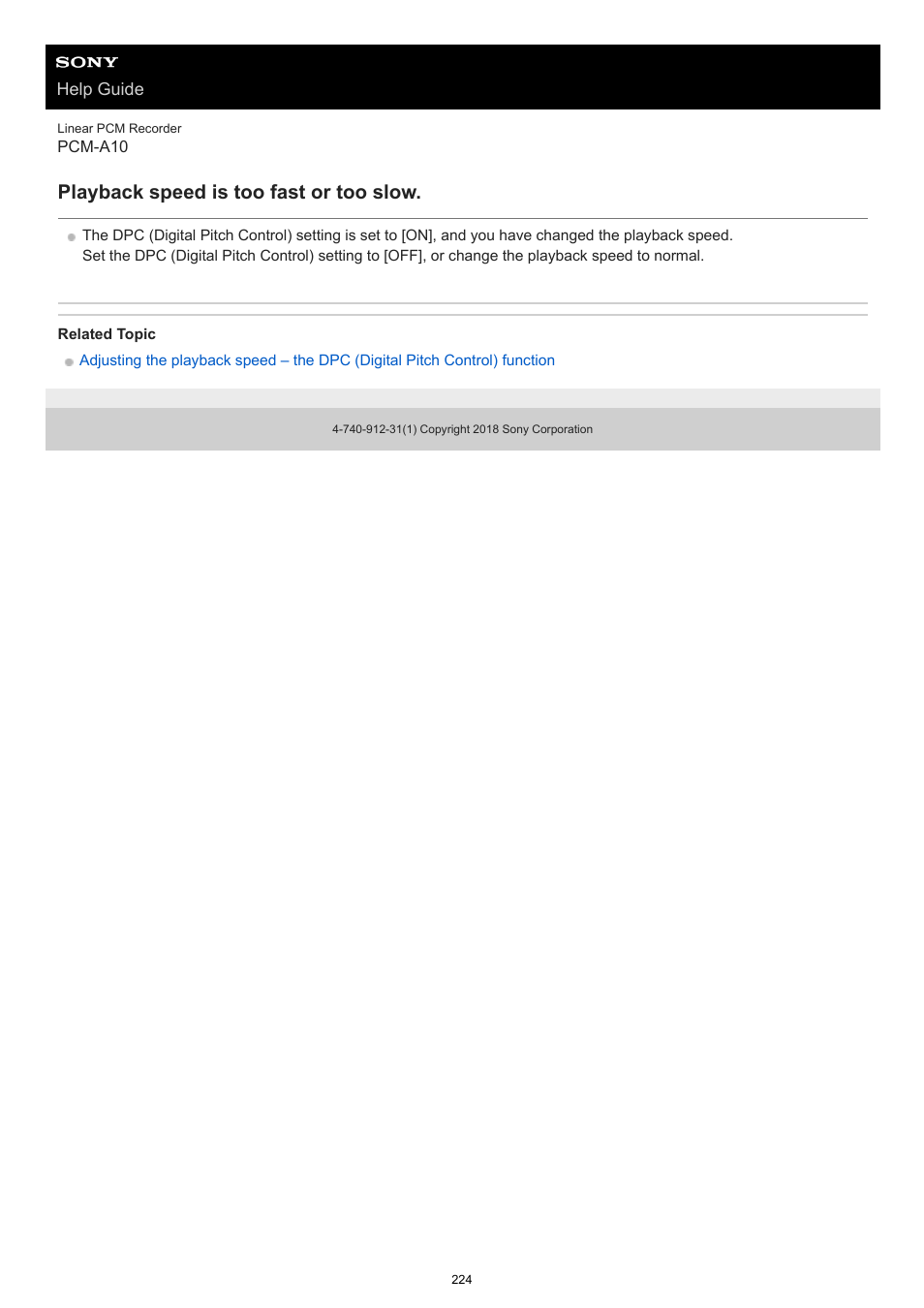 SONY
Help Guide

Linear PCM Recorder
PCM-A10

Playback speed is too fast or too slow.

The DPC (Digital Pitch Control) setting is set to [ON], and you have changed the playback speed.
Set the DPC (Digital Pitch Control) setting to [OFF], or change the playback speed to normal.

Related Topic

Adjusting the playback speed – the DPC (Digital Pitch Control) function

4-740-912-31(1) Copyright 2018 Sony Corporation

224